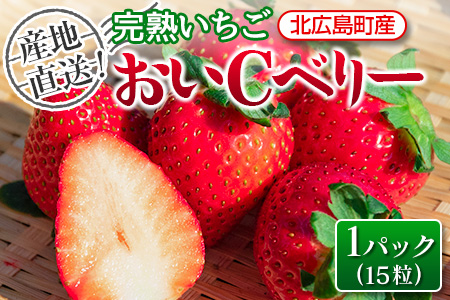 産地直送!

完熟いちご

北広島町産

おいCベリー

1パック
(15粒)